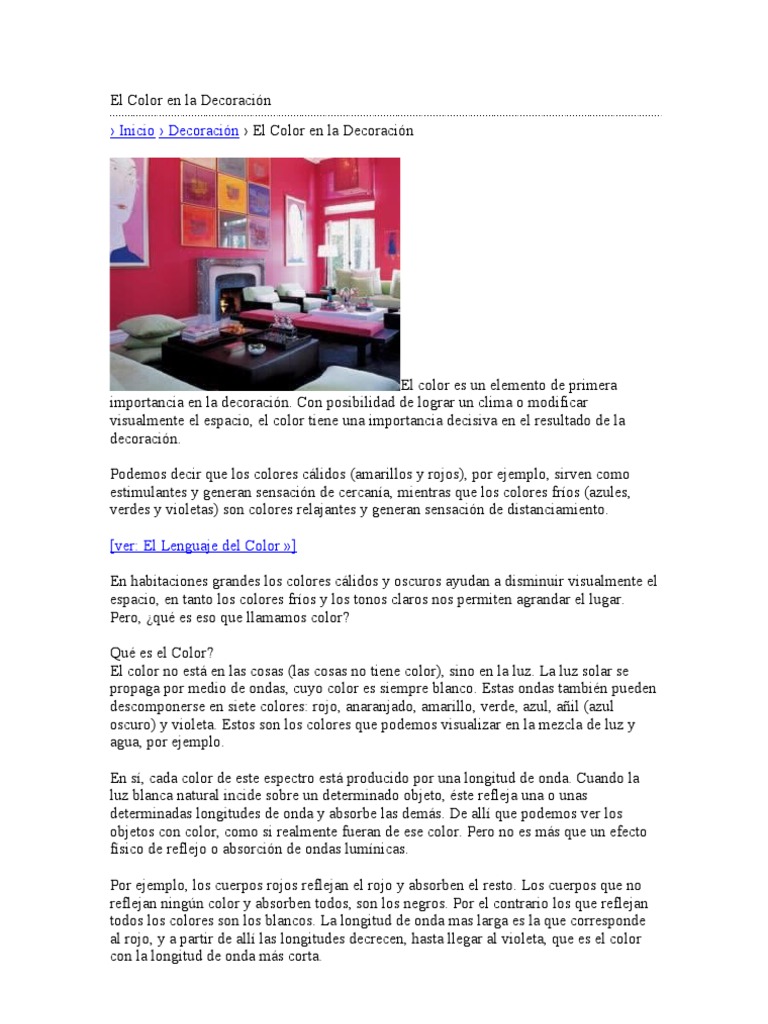 El Color en la Decoración

› Inicio › Decoración › El Color en la Decoración

El color es un elemento de primera importancia en la decoración. Con posibilidad de lograr un clima o modificar visualmente el espacio, el color tiene una importancia decisiva en el resultado de la decoración.

Podemos decir que los colores cálidos (amarillos y rojos), por ejemplo, sirven como estimulantes y generan sensación de cercanía, mientras que los colores fríos (azules, verdes y violetas) son colores relajantes y generan sensación de distanciamiento.

[ver: El Lenguaje del Color »]

En habitaciones grandes los colores cálidos y oscuros ayudan a disminuir visualmente el espacio, en tanto los colores fríos y los tonos claros nos permiten agrandar el lugar. Pero, ¿qué es eso que llamamos color?

Qué es el Color?
El color no está en las cosas (las cosas no tiene color), sino en la luz. La luz solar se propaga por medio de ondas, cuyo color es siempre blanco. Estas ondas también pueden descomponerse en siete colores: rojo, anaranjado, amarillo, verde, azul, añil (azul oscuro) y violeta. Estos son los colores que podemos visualizar en la mezcla de luz y agua, por ejemplo.

En sí, cada color de este espectro está producido por una longitud de onda. Cuando la luz blanca natural incide sobre un determinado objeto, éste refleja una o unas determinadas longitudes de onda y absorbe las demás. De allí que podemos ver los objetos con color, como si realmente fueran de ese color. Pero no es más que un efecto físico de reflejo o absorción de ondas lumínicas.

Por ejemplo, los cuerpos rojos reflejan el rojo y absorben el resto. Los cuerpos que no reflejan ningún color y absorben todos, son los negros. Por el contrario los que reflejan todos los colores son los blancos. La longitud de onda mas larga es la que corresponde al rojo, y a partir de allí las longitudes decrecen, hasta llegar al violeta, que es el color con la longitud de onda más corta.